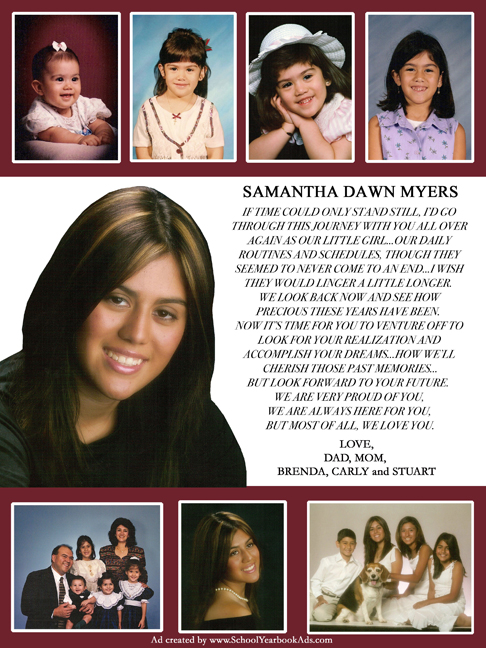 SAMANTHA DAWN MYERS

IF TIME COULD ONLY STAND STILL, I'D GO THROUGH THIS JOURNEY WITH YOU ALL OVER AGAIN AS OUR LITTLE GIRL....OUR DAILY ROUTINES AND SCHEDULES, THOUGH THEY SEEMED TO NEVER COME TO AN END...I WISH THEY WOULD LINGER A LITTLE LONGER. WE LOOK BACK NOW AND SEE HOW PRECIOUS THESE YEARS HAVE BEEN. NOW IT'S TIME FOR YOU TO VENTURE OFF TO LOOK FOR YOUR REALIZATION AND ACCOMPLISH YOUR DREAMS...HOW WE'LL CHERISH THOSE PAST MEMORIES... BUT LOOK FORWARD TO YOUR FUTURE. WE ARE VERY PROUD OF YOU, WE ARE ALWAYS HERE FOR YOU, BUT MOST OF ALL, WE LOVE YOU.

LOVE,
DAD, MOM,
BRENDA, CARLY and STUART

Ad created by www.SchoolYearbookAds.com